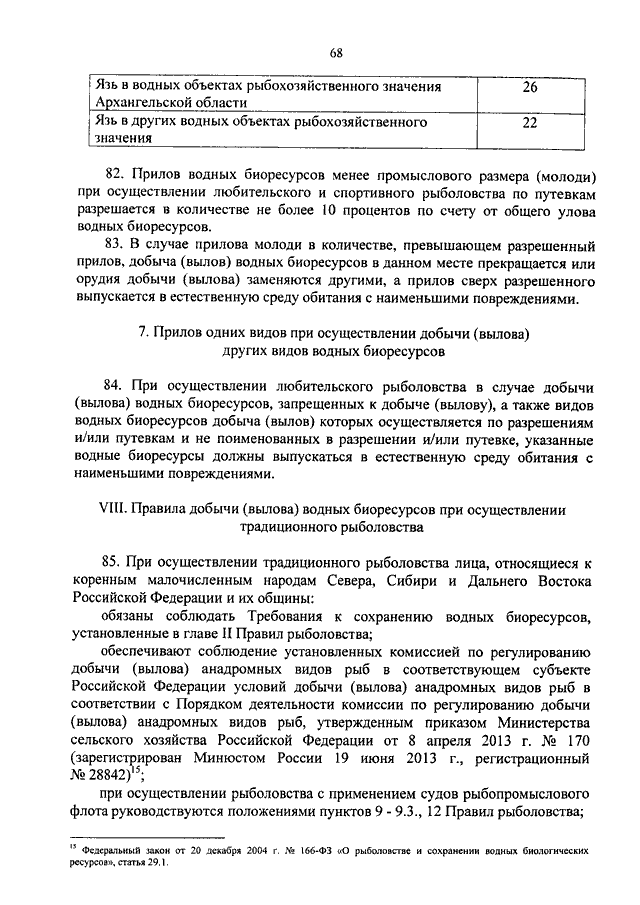 68

| Язь в водных объектах рыбохозяйственного значения Архангельской области | 26 |
|---|---|
| Язь в других водных объектах рыбохозяйственного значения | 22 |

82. Прилов водных биоресурсов менее промыслового размера (молоди) при осуществлении любительского и спортивного рыболовства по путевкам разрешается в количестве не более 10 процентов по счету от общего улова водных биоресурсов.

83. В случае прилова молоди в количестве, превышающем разрешенный прилов, добыча (вылов) водных биоресурсов в данном месте прекращается или орудия добычи (вылова) заменяются другими, а прилов сверх разрешенного выпускается в естественную среду обитания с наименьшими повреждениями.

7. Прилов одних видов при осуществлении добычи (вылова) других видов водных биоресурсов

84. При осуществлении любительского рыболовства в случае добычи (вылова) водных биоресурсов, запрещенных к добыче (вылову), а также видов водных биоресурсов добыча (вылов) которых осуществляется по разрешениям и/или путевкам и не поименованных в разрешении и/или путевке, указанные водные биоресурсы должны выпускаться в естественную среду обитания с наименьшими повреждениями.

VIII. Правила добычи (вылова) водных биоресурсов при осуществлении традиционного рыболовства

85. При осуществлении традиционного рыболовства лица, относящиеся к коренным малочисленным народам Севера, Сибири и Дальнего Востока Российской Федерации и их общины:

обязаны соблюдать Требования к сохранению водных биоресурсов, установленные в главе II Правил рыболовства;

обеспечивают соблюдение установленных комиссией по регулированию добычи (вылова) анадромных видов рыб в соответствующем субъекте Российской Федерации условий добычи (вылова) анадромных видов рыб в соответствии с Порядком деятельности комиссии по регулированию добычи (вылова) анадромных видов рыб, утвержденным приказом Министерства сельского хозяйства Российской Федерации от 8 апреля 2013 г. № 170 (зарегистрирован Минюстом России 19 июня 2013 г., регистрационный № 28842)$^{15}$;

при осуществлении рыболовства с применением судов рыбопромыслового флота руководствуются положениями пунктов 9 - 9.3., 12 Правил рыболовства;

$^{15}$ Федеральный закон от 20 декабря 2004 г. № 166-ФЗ «О рыболовстве и сохранении водных биологических ресурсов», статья 29.1.